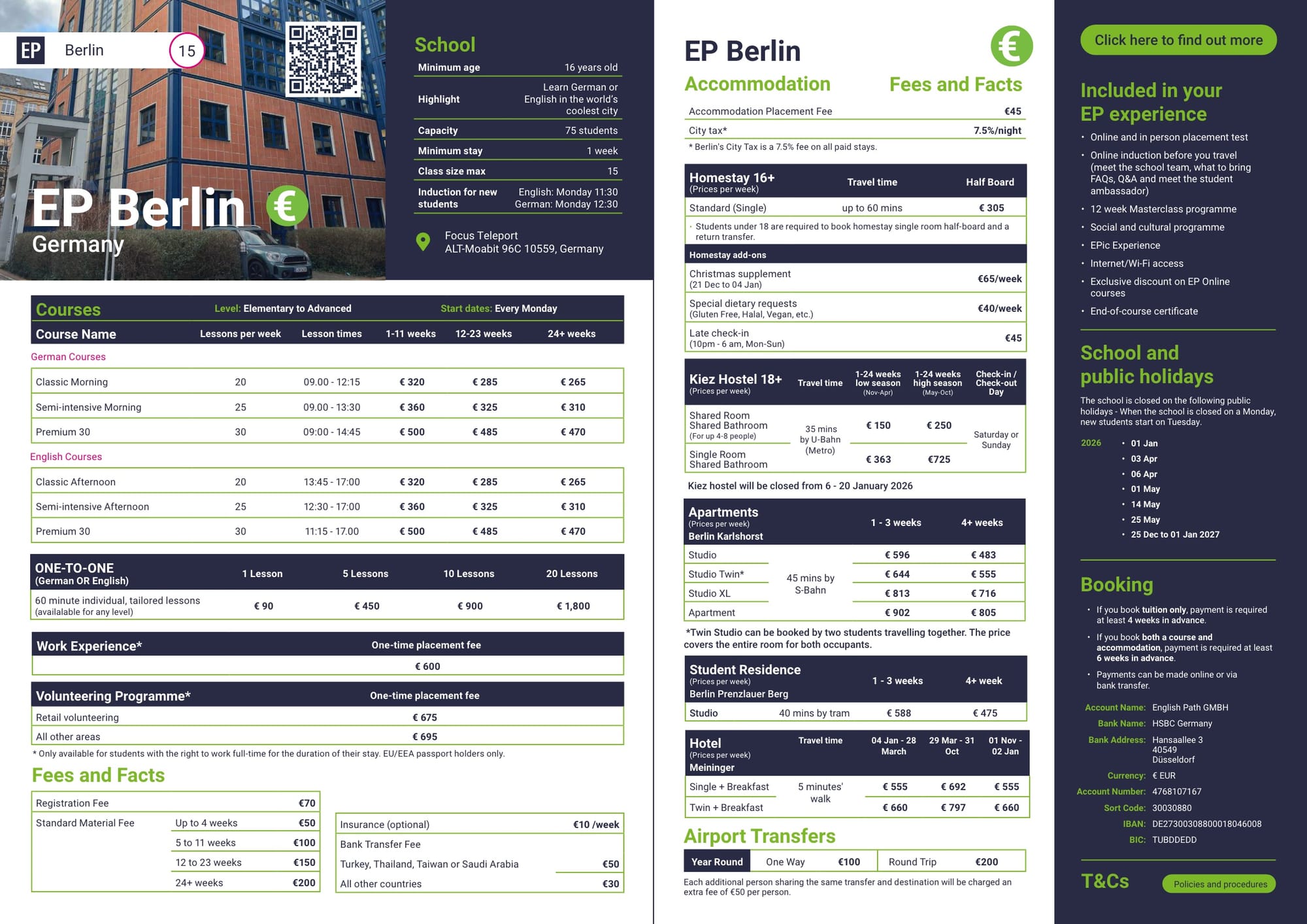 EP Berlin 15

EP Berlin €
Germany

School

| | |
|---|---|
| Minimum age | 16 years old |
| Highlight | Learn German or English in the world's coolest city |
| Capacity | 75 students |
| Minimum stay | 1 week |
| Class size max | 15 |
| Induction for new students | English: Monday 11:30 German: Monday 12:30 |

Focus Teleport
ALT-Moabit 96C 10559, Germany

Courses Level: Elementary to Advanced Start dates: Every Monday

| Course Name | Lessons per week | Lesson times | 1-11 weeks | 12-23 weeks | 24+ weeks |
|---|---|---|---|---|---|
| German Courses | | | | | |
| Classic Morning | 20 | 09.00 - 12:15 | € 320 | € 285 | € 265 |
| Semi-intensive Morning | 25 | 09.00 - 13:30 | € 360 | € 325 | € 310 |
| Premium 30 | 30 | 09:00 - 14:45 | € 500 | € 485 | € 470 |
| English Courses | | | | | |
| Classic Afternoon | 20 | 13:45 - 17:00 | € 320 | € 285 | € 265 |
| Semi-intensive Afternoon | 25 | 12:30 - 17:00 | € 360 | € 325 | € 310 |
| Premium 30 | 30 | 11:15 - 17.00 | € 500 | € 485 | € 470 |

| ONE-TO-ONE (German OR English) | 1 Lesson | 5 Lessons | 10 Lessons | 20 Lessons |
|---|---|---|---|---|
| 60 minute individual, tailored lessons (availalable for any level) | € 90 | € 450 | € 900 | € 1,800 |

| Work Experience* | One-time placement fee |
|---|---|
| | € 600 |

| Volunteering Programme* | One-time placement fee |
|---|---|
| Retail volunteering | € 675 |
| All other areas | € 695 |

* Only available for students with the right to work full-time for the duration of their stay. EU/EEA passport holders only.

Fees and Facts

| | | |
|---|---|---|
| Registration Fee | | €70 |
| Standard Material Fee | Up to 4 weeks | €50 |
| | 5 to 11 weeks | €100 |
| | 12 to 23 weeks | €150 |
| | 24+ weeks | €200 |

| | |
|---|---|
| Insurance (optional) | €10 /week |
| Bank Transfer Fee | |
| Turkey, Thailand, Taiwan or Saudi Arabia | €50 |
| All other countries | €30 |

EP Berlin €
Accommodation Fees and Facts

| | |
|---|---|
| Accommodation Placement Fee | €45 |
| City tax* | 7.5%/night |

* Berlin's City Tax is a 7.5% fee on all paid stays.

| Homestay 16+ (Prices per week) | Travel time | Half Board |
|---|---|---|
| Standard (Single) | up to 60 mins | € 305 |

· Students under 18 are required to book homestay single room half-board and a return transfer.

| Homestay add-ons | |
|---|---|
| Christmas supplement (21 Dec to 04 Jan) | €65/week |
| Special dietary requests (Gluten Free, Halal, Vegan, etc.) | €40/week |
| Late check-in (10pm - 6 am, Mon-Sun) | €45 |

| Kiez Hostel 18+ (Prices per week) | Travel time | 1-24 weeks low season (Nov-Apr) | 1-24 weeks high season (May-Oct) | Check-in / Check-out Day |
|---|---|---|---|---|
| Shared Room Shared Bathroom (For up 4-8 people) | 35 mins by U-Bahn (Metro) | € 150 | € 250 | Saturday or Sunday |
| Single Room Shared Bathroom | | € 363 | €725 | |

Kiez hostel will be closed from 6 - 20 January 2026

| Apartments (Prices per week) Berlin Karlshorst | | 1 - 3 weeks | 4+ weeks |
|---|---|---|---|
| Studio | 45 mins by S-Bahn | € 596 | € 483 |
| Studio Twin* | | € 644 | € 555 |
| Studio XL | | € 813 | € 716 |
| Apartment | | € 902 | € 805 |

*Twin Studio can be booked by two students travelling together. The price covers the entire room for both occupants.

| Student Residence (Prices per week) Berlin Prenzlauer Berg | | 1 - 3 weeks | 4+ week |
|---|---|---|---|
| Studio | 40 mins by tram | € 588 | € 475 |

| Hotel (Prices per week) Meininger | Travel time | 04 Jan - 28 March | 29 Mar - 31 Oct | 01 Nov - 02 Jan |
|---|---|---|---|---|
| Single + Breakfast | 5 minutes' walk | € 555 | € 692 | € 555 |
| Twin + Breakfast | | € 660 | € 797 | € 660 |

Airport Transfers

| Year Round | One Way | €100 | Round Trip | €200 |
|---|---|---|---|---|

Each additional person sharing the same transfer and destination will be charged an extra fee of €50 per person.

Click here to find out more

Included in your EP experience
• Online and in person placement test
• Online induction before you travel (meet the school team, what to bring FAQs, Q&A and meet the student ambassador)
• 12 week Masterclass programme
• Social and cultural programme
• EPic Experience
• Internet/Wi-Fi access
• Exclusive discount on EP Online courses
• End-of-course certificate

School and public holidays
The school is closed on the following public holidays - When the school is closed on a Monday, new students start on Tuesday.

2026
• 01 Jan
• 03 Apr
• 06 Apr
• 01 May
• 14 May
• 25 May
• 25 Dec to 01 Jan 2027

Booking
• If you book tuition only, payment is required at least 4 weeks in advance.
• If you book both a course and accommodation, payment is required at least 6 weeks in advance.
• Payments can be made online or via bank transfer.

Account Name: English Path GMBH
Bank Name: HSBC Germany
Bank Address: Hansaallee 3 40549 Düsseldorf
Currency: € EUR
Account Number: 4768107167
Sort Code: 30030880
IBAN: DE27300308800018046008
BIC: TUBDDEDD

T&Cs Policies and procedures